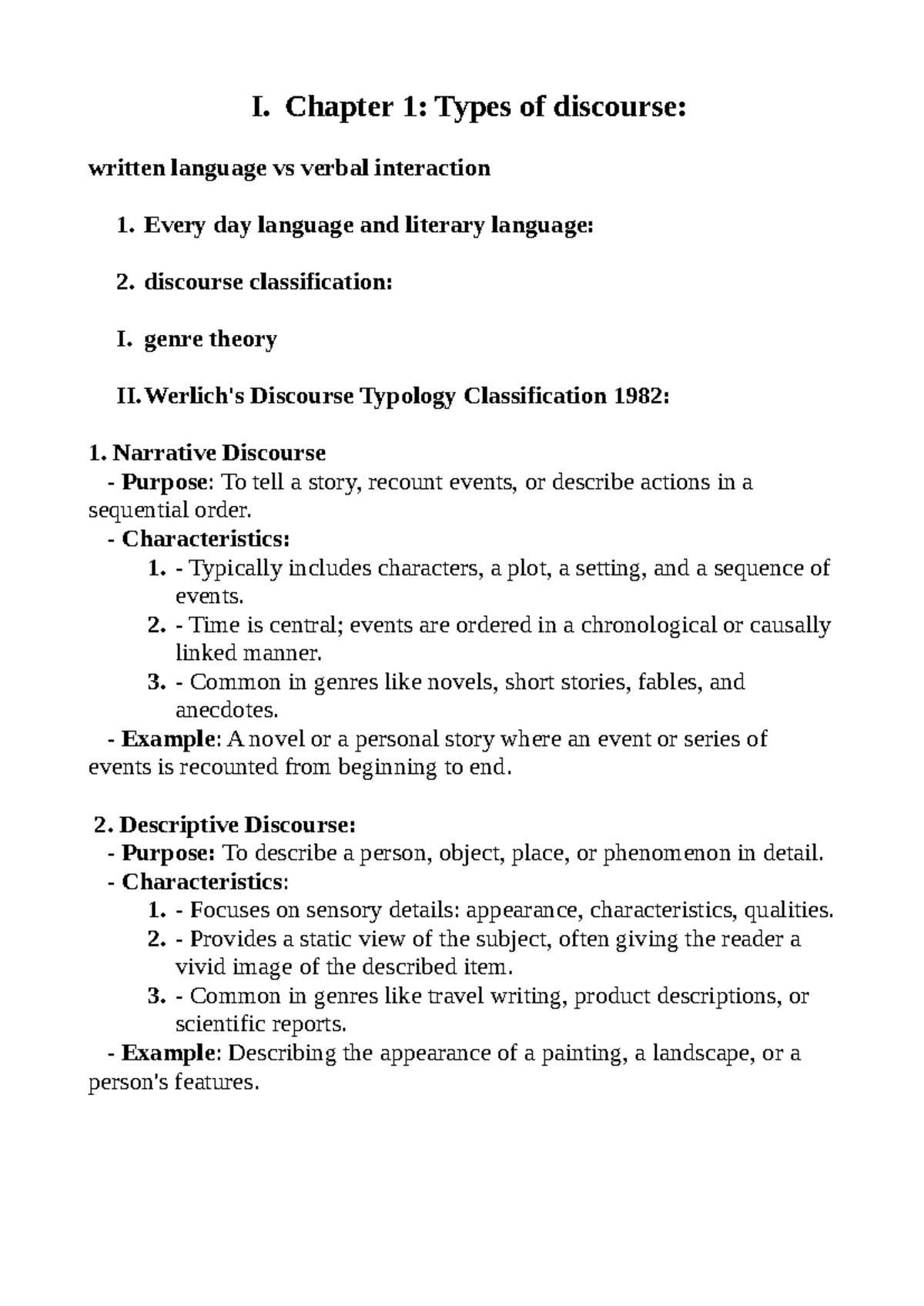 I. Chapter 1: Types of discourse:

written language vs verbal interaction

1. Every day language and literary language:

2. discourse classification:

I. genre theory

II. Werlich's Discourse Typology Classification 1982:

1. Narrative Discourse
- Purpose: To tell a story, recount events, or describe actions in a sequential order.
- Characteristics:
1. - Typically includes characters, a plot, a setting, and a sequence of events.
2. - Time is central; events are ordered in a chronological or causally linked manner.
3. - Common in genres like novels, short stories, fables, and anecdotes.
- Example: A novel or a personal story where an event or series of events is recounted from beginning to end.

2. Descriptive Discourse:
- Purpose: To describe a person, object, place, or phenomenon in detail.
- Characteristics:
1. - Focuses on sensory details: appearance, characteristics, qualities.
2. - Provides a static view of the subject, often giving the reader a vivid image of the described item.
3. - Common in genres like travel writing, product descriptions, or scientific reports.
- Example: Describing the appearance of a painting, a landscape, or a person's features.